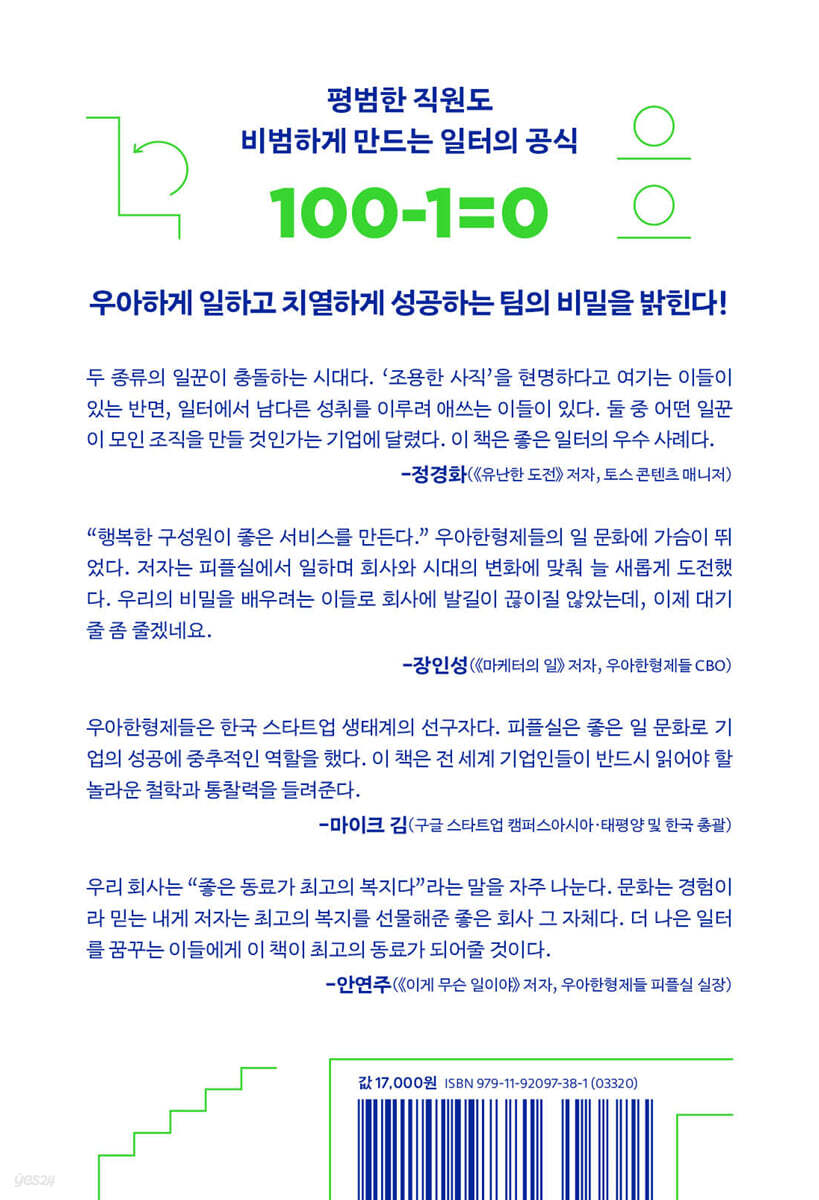 평범한 직원도
비범하게 만드는 일터의 공식

100-1=0

우아하게 일하고 치열하게 성공하는 팀의 비밀을 밝힌다!

두 종류의 일꾼이 충돌하는 시대다. '조용한 사직'을 현명하다고 여기는 이들이 있는 반면, 일터에서 남다른 성취를 이루려 애쓰는 이들이 있다. 둘 중 어떤 일꾼이 모인 조직을 만들 것인가는 기업에 달렸다. 이 책은 좋은 일터의 우수 사례다.

-정경화(《유난한 도전》 저자, 토스 콘텐츠 매니저)

"행복한 구성원이 좋은 서비스를 만든다." 우아한형제들의 일 문화에 가슴이 뛰었다. 저자는 피플실에서 일하며 회사와 시대의 변화에 맞춰 늘 새롭게 도전했다. 우리의 비밀을 배우려는 이들로 회사에 발길이 끊이질 않았는데, 이제 대기 줄 좀 줄겠네요.

-장인성(《마케터의 일》 저자, 우아한형제들 CBO)

우아한형제들은 한국 스타트업 생태계의 선구자다. 피플실은 좋은 일 문화로 기업의 성공에 중추적인 역할을 했다. 이 책은 전 세계 기업인들이 반드시 읽어야 할 놀라운 철학과 통찰력을 들려준다.

-마이크 김(구글 스타트업 캠퍼스아시아·태평양 및 한국 총괄)

우리 회사는 "좋은 동료가 최고의 복지다"라는 말을 자주 나눈다. 문화는 경험이라 믿는 내게 저자는 최고의 복지를 선물해준 좋은 회사 그 자체다. 더 나은 일터를 꿈꾸는 이들에게 이 책이 최고의 동료가 되어줄 것이다.

-안연주(《이게 무슨 일이야》 저자, 우아한형제들 피플실 실장)

값 17,000원 ISBN 979-11-92097-38-1 (03320)

yes24